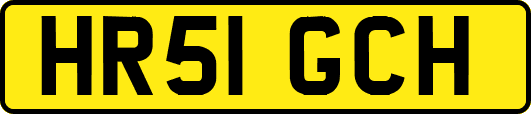 HR51 GCH